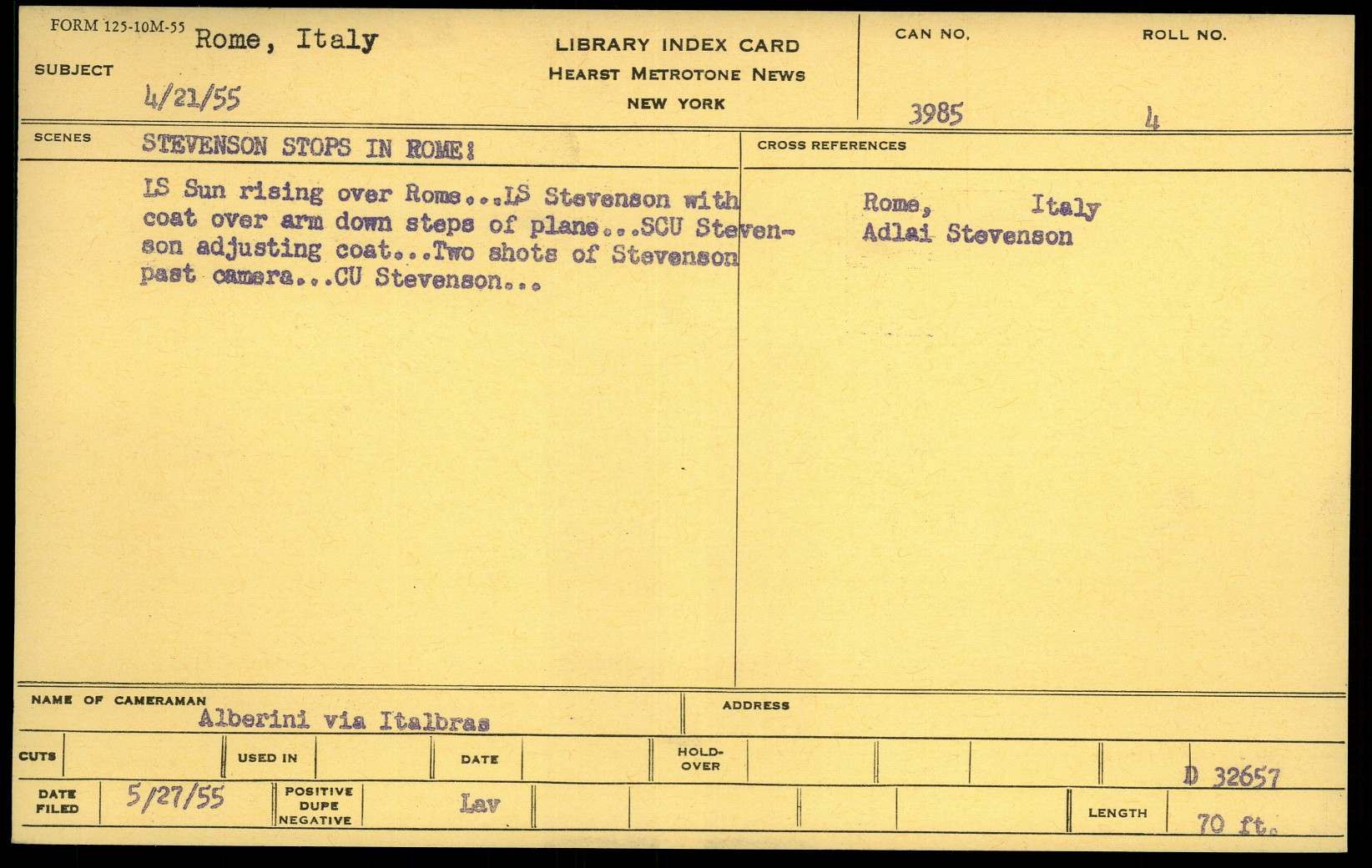 FORM 125-10M-55
SUBJECT Rome, Italy
4/21/55

LIBRARY INDEX CARD
HEARST METROTONE NEWS
NEW YORK

CAN NO. 3985
ROLL NO. 4

SCENES STEVENSON STOPS IN ROME!

LS Sun rising over Rome...LS Stevenson with coat over arm down steps of plane...SCU Stevenson adjusting coat...Two shots of Stevenson past camera...CU Stevenson...

CROSS REFERENCES
Rome, Italy
Adlai Stevenson

NAME OF CAMERAMAN
Alberini via Italbras

ADDRESS

CUTS
USED IN
DATE
HOLD-OVER
D 32657

DATE FILED 5/27/55
POSITIVE DUPE NEGATIVE
Lav
LENGTH 70 ft.